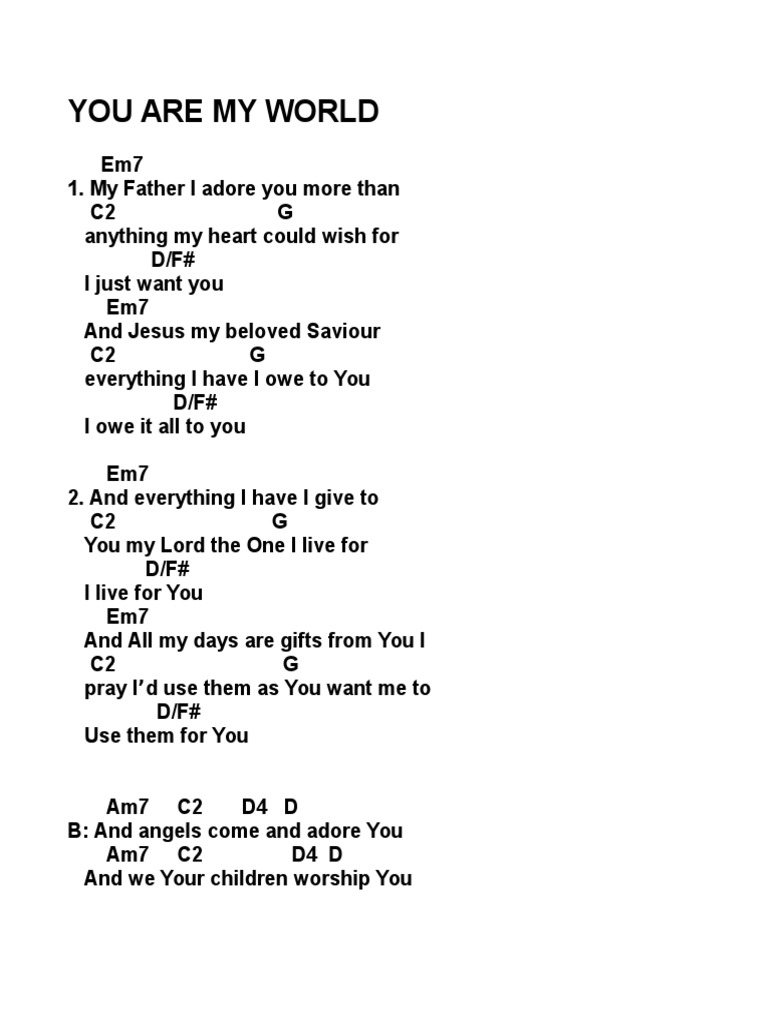 YOU ARE MY WORLD

Em7
1. My Father I adore you more than
C2 G
anything my heart could wish for
D/F#
I just want you
Em7
And Jesus my beloved Saviour
C2 G
everything I have I owe to You
D/F#
I owe it all to you

Em7
2. And everything I have I give to
C2 G
You my Lord the One I live for
D/F#
I live for You
Em7
And All my days are gifts from You I
C2 G
pray I'd use them as You want me to
D/F#
Use them for You

Am7 C2 D4 D
B: And angels come and adore You
Am7 C2 D4 D
And we Your children worship You